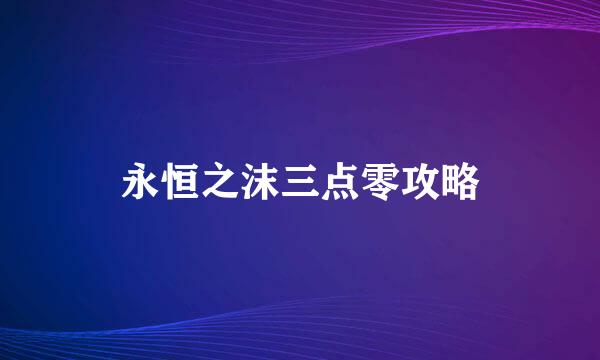 永恒之沫三点零攻略